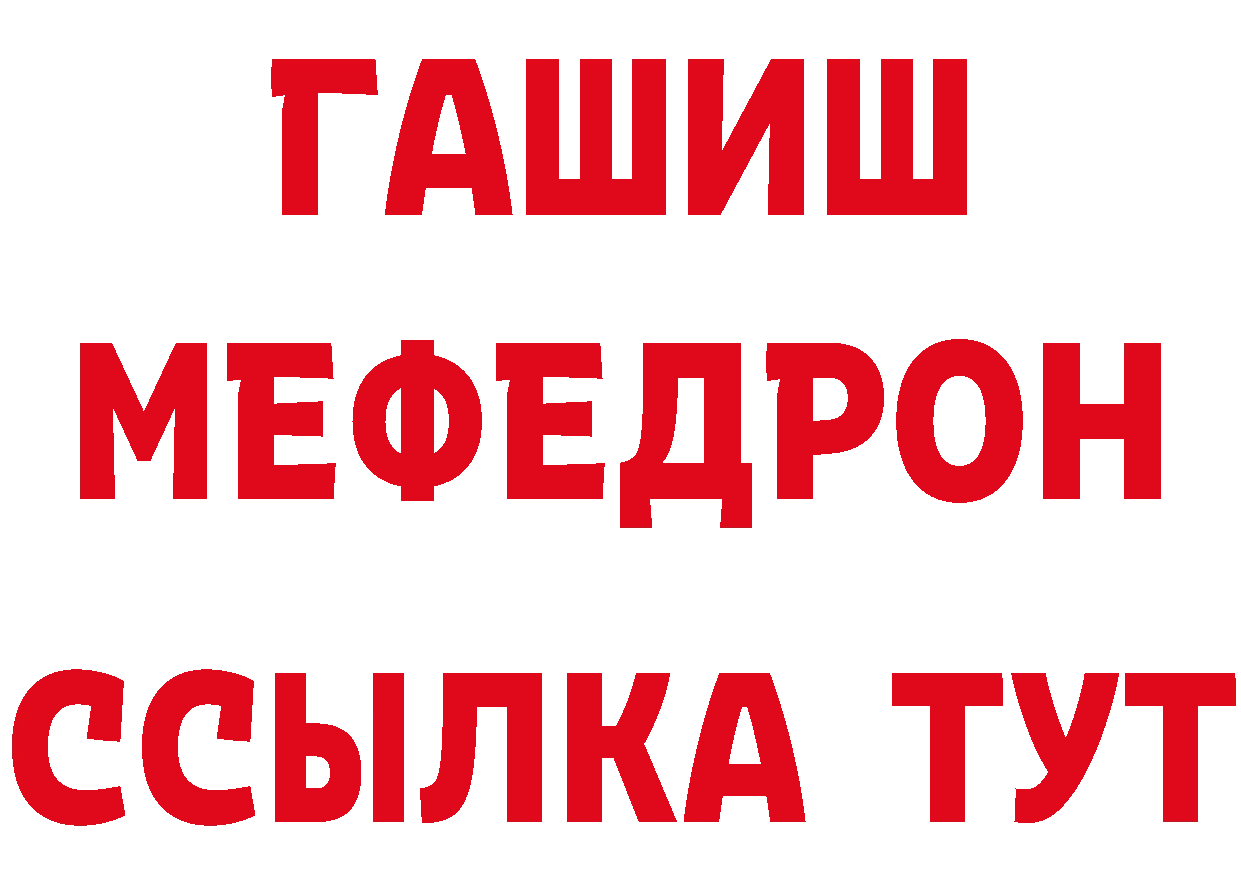 ГАШИШ
МЕФЕДРОН
ССЫЛКА ТУТ